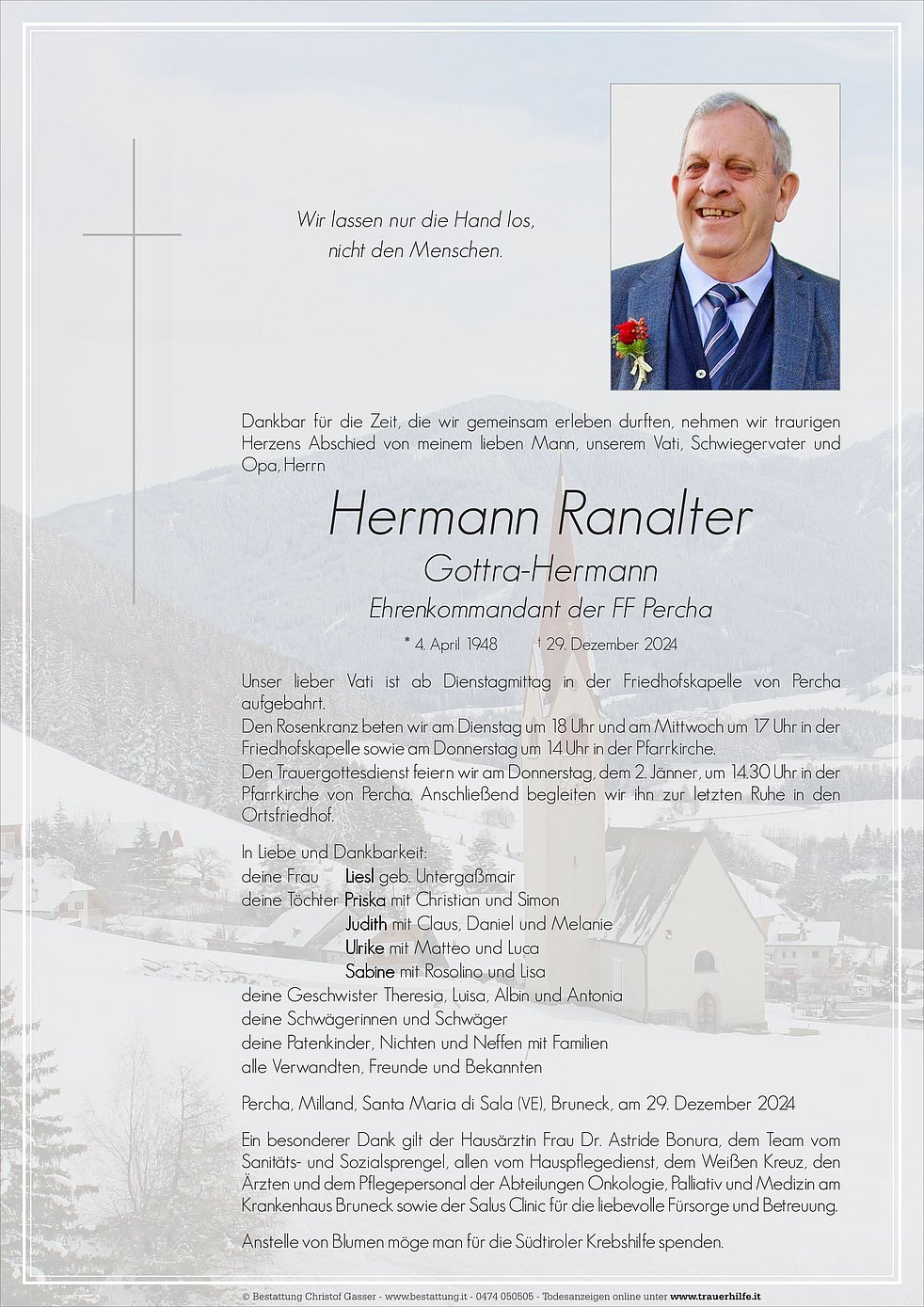 Wir lassen nur die Hand los,
nicht den Menschen.

Dankbar für die Zeit, die wir gemeinsam erleben durften, nehmen wir traurigen Herzens Abschied von meinem lieben Mann, unserem Vati, Schwiegervater und Opa, Herrn

Hermann Ranalter
Gottra-Hermann
Ehrenkommandant der FF Percha

* 4. April 1948 † 29. Dezember 2024

Unser lieber Vati ist ab Dienstagmittag in der Friedhofskapelle von Percha aufgebahrt.
Den Rosenkranz beten wir am Dienstag um 18 Uhr und am Mittwoch um 17 Uhr in der Friedhofskapelle sowie am Donnerstag um 14 Uhr in der Pfarrkirche.
Den Trauergottesdienst feiern wir am Donnerstag, dem 2. Jänner, um 14.30 Uhr in der Pfarrkirche von Percha. Anschließend begleiten wir ihn zur letzten Ruhe in den Ortsfriedhof.

In Liebe und Dankbarkeit:
deine Frau Liesl geb. Untergaßmair
deine Töchter Priska mit Christian und Simon
Judith mit Claus, Daniel und Melanie
Ulrike mit Matteo und Luca
Sabine mit Rosolino und Lisa
deine Geschwister Theresia, Luisa, Albin und Antonia
deine Schwägerinnen und Schwäger
deine Patenkinder, Nichten und Neffen mit Familien
alle Verwandten, Freunde und Bekannten

Percha, Milland, Santa Maria di Sala (VE), Bruneck, am 29. Dezember 2024

Ein besonderer Dank gilt der Hausärztin Frau Dr. Astride Bonura, dem Team vom Sanitäts- und Sozialsprengel, allen vom Hauspflegedienst, dem Weißen Kreuz, den Ärzten und dem Pflegepersonal der Abteilungen Onkologie, Palliativ und Medizin am Krankenhaus Bruneck sowie der Salus Clinic für die liebevolle Fürsorge und Betreuung.

Anstelle von Blumen möge man für die Südtiroler Krebshilfe spenden.

© Bestattung Christof Gasser - www.bestattung.it - 0474 050505 - Todesanzeigen online unter www.trauerhilfe.it